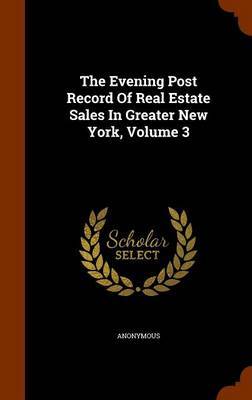 The Evening Post Record Of Real Estate Sales In Greater New York, Volume 3

Scholar SELECT

ANONYMOUS